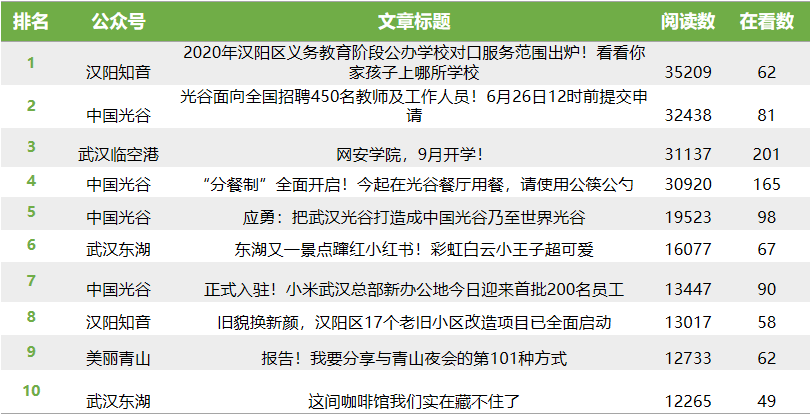 | 排名 | 公众号 | 文章标题 | 阅读数 | 在看数 |
|---|---|---|---|---|
| 1 | 汉阳知音 | 2020年汉阳区义务教育阶段公办学校对口服务范围出炉！看看你家孩子上哪所学校 | 35209 | 62 |
| 2 | 中国光谷 | 光谷面向全国招聘450名教师及工作人员！6月26日12时前提交申请 | 32438 | 81 |
| 3 | 武汉临空港 | 网安学院，9月开学！ | 31137 | 201 |
| 4 | 中国光谷 | “分餐制”全面开启！今起在光谷餐厅用餐，请使用公筷公勺 | 30920 | 165 |
| 5 | 中国光谷 | 应勇：把武汉光谷打造成中国光谷乃至世界光谷 | 19523 | 98 |
| 6 | 武汉东湖 | 东湖又一景点蹿红小红书！彩虹白云小王子超可爱 | 16077 | 67 |
| 7 | 中国光谷 | 正式入驻！小米武汉总部新办公地今日迎来首批200名员工 | 13447 | 90 |
| 8 | 汉阳知音 | 旧貌换新颜，汉阳区17个老旧小区改造项目已全面启动 | 13017 | 58 |
| 9 | 美丽青山 | 报告！我要分享与青山夜会的第101种方式 | 12733 | 62 |
| 10 | 武汉东湖 | 这间咖啡馆我们实在藏不住了 | 12265 | 49 |